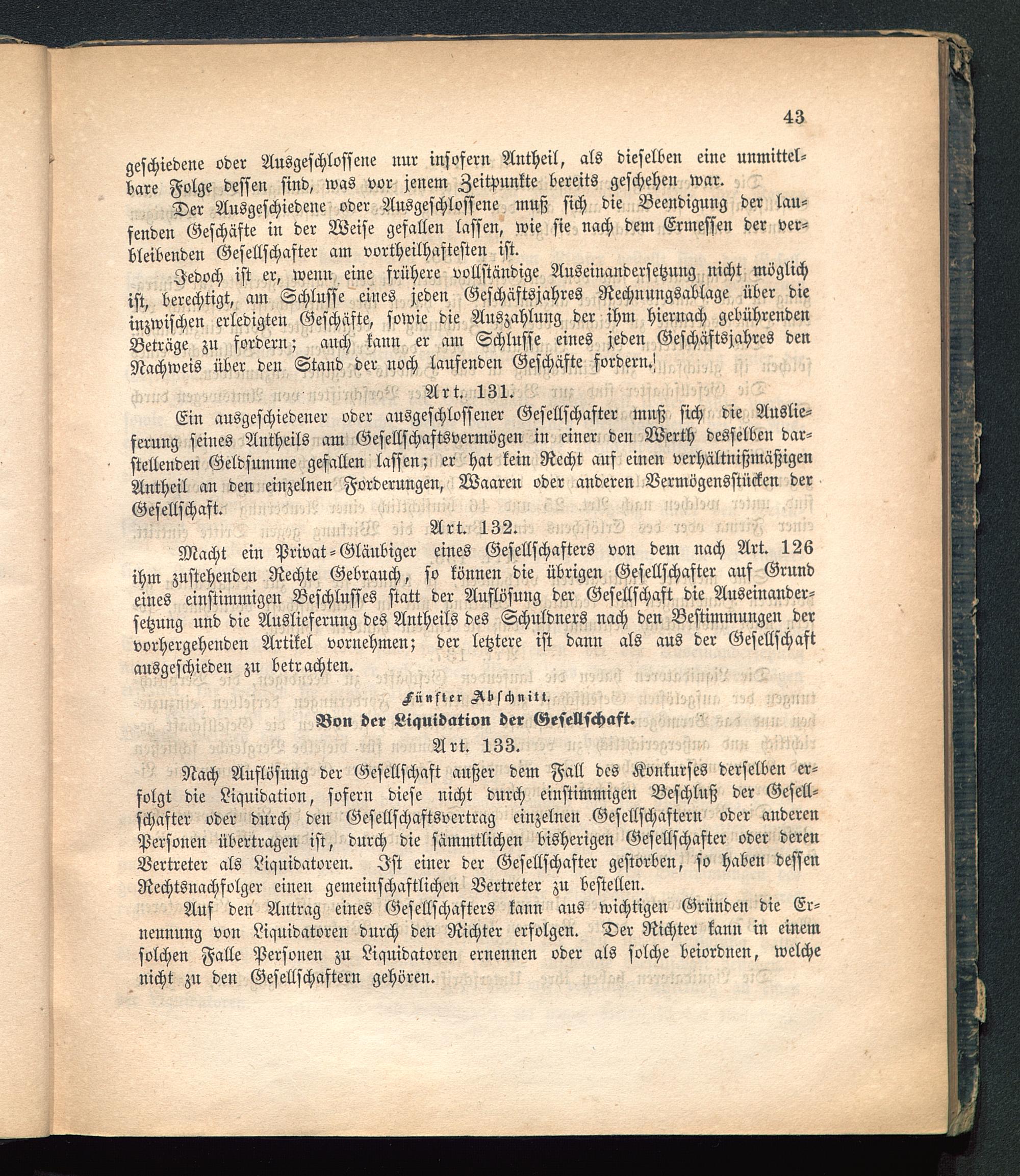 43

geschiedene oder Ausgeschlossene nur insofern Antheil, als dieselben eine unmittelbare Folge dessen sind, was vor jenem Zeitpunkte bereits geschehen war.

Der Ausgeschiedene oder Ausgeschlossene muß sich die Beendigung der laufenden Geschäfte in der Weise gefallen lassen, wie sie nach dem Ermessen der verbleibenden Gesellschafter am vortheilhaftesten ist.

Jedoch ist er, wenn eine frühere vollständige Auseinandersetzung nicht möglich ist, berechtigt, am Schlusse eines jeden Geschäftsjahres Rechnungsablage über die inzwischen erledigten Geschäfte, sowie die Auszahlung der ihm hiernach gebührenden Beträge zu fordern; auch kann er am Schlusse eines jeden Geschäftsjahres den Nachweis über den Stand der noch laufenden Geschäfte fordern.

Art. 131.

Ein ausgeschiedener oder ausgeschlossener Gesellschafter muß sich die Auslieferung seines Antheils am Gesellschaftsvermögen in einer den Werth desselben darstellenden Geldsumme gefallen lassen; er hat kein Recht auf einen verhältnißmäßigen Antheil an den einzelnen Forderungen, Waaren oder anderen Vermögensstücken der Gesellschaft.

Art. 132.

Macht ein Privat-Gläubiger eines Gesellschafters von dem nach Art. 126 ihm zustehenden Rechte Gebrauch, so können die übrigen Gesellschafter auf Grund eines einstimmigen Beschlusses statt der Auflösung der Gesellschaft die Auseinandersetzung und die Auslieferung des Antheils des Schuldners nach den Bestimmungen der vorhergehenden Artikel vornehmen; der letztere ist dann als aus der Gesellschaft ausgeschieden zu betrachten.

Fünfter Abschnitt.

Von der Liquidation der Gesellschaft.

Art. 133.

Nach Auflösung der Gesellschaft außer dem Fall des Konkurses derselben erfolgt die Liquidation, sofern diese nicht durch einstimmigen Beschluß der Gesellschafter oder durch den Gesellschaftsvertrag einzelnen Gesellschaftern oder anderen Personen übertragen ist, durch die sämmtlichen bisherigen Gesellschafter oder deren Vertreter als Liquidatoren. Ist einer der Gesellschafter gestorben, so haben dessen Rechtsnachfolger einen gemeinschaftlichen Vertreter zu bestellen.

Auf den Antrag eines Gesellschafters kann aus wichtigen Gründen die Ernennung von Liquidatoren durch den Richter erfolgen. Der Richter kann in einem solchen Falle Personen zu Liquidatoren ernennen oder als solche beiordnen, welche nicht zu den Gesellschaftern gehören.